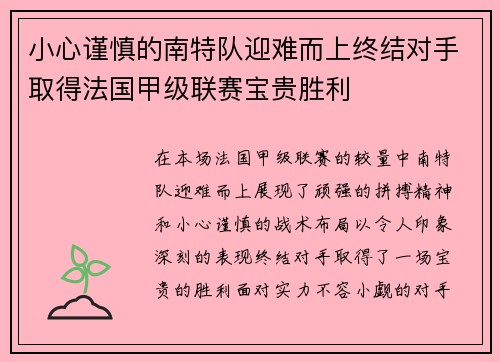 小心谨慎的南特队迎难而上终结对手取得法国甲级联赛宝贵胜利

在本场法国甲级联赛的较量中南特队迎难而上展现了顽强的拼搏精神和小心谨慎的战术布局以令人印象深刻的表现终结对手取得了一场宝贵的胜利面对实力不容小觑的对手